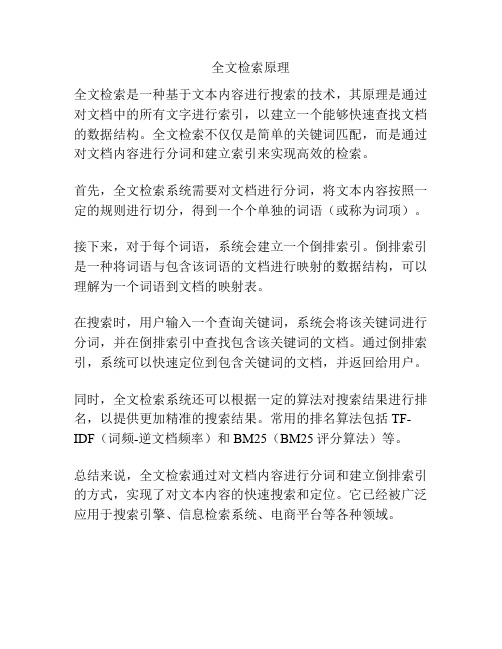 全文检索原理

全文检索是一种基于文本内容进行搜索的技术，其原理是通过对文档中的所有文字进行索引，以建立一个能够快速查找文档的数据结构。全文检索不仅仅是简单的关键词匹配，而是通过对文档内容进行分词和建立索引来实现高效的检索。

首先，全文检索系统需要对文档进行分词，将文本内容按照一定的规则进行切分，得到一个个单独的词语（或称为词项）。

接下来，对于每个词语，系统会建立一个倒排索引。倒排索引是一种将词语与包含该词语的文档进行映射的数据结构，可以理解为一个词语到文档的映射表。

在搜索时，用户输入一个查询关键词，系统会将该关键词进行分词，并在倒排索引中查找包含该关键词的文档。通过倒排索引，系统可以快速定位到包含关键词的文档，并返回给用户。

同时，全文检索系统还可以根据一定的算法对搜索结果进行排名，以提供更加精准的搜索结果。常用的排名算法包括 TF-IDF（词频-逆文档频率）和 BM25（BM25 评分算法）等。

总结来说，全文检索通过对文档内容进行分词和建立倒排索引的方式，实现了对文本内容的快速搜索和定位。它已经被广泛应用于搜索引擎、信息检索系统、电商平台等各种领域。